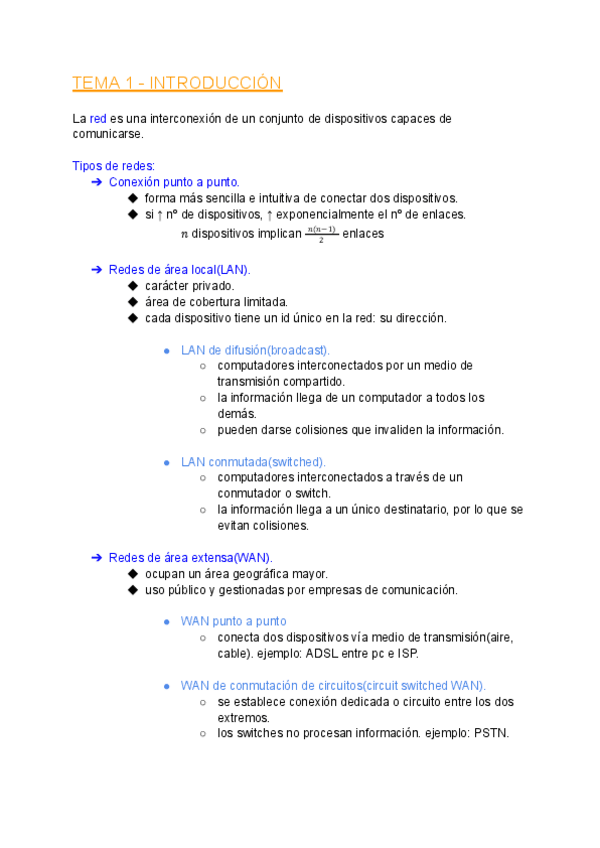 TEMA 1 - INTRODUCCIÓN

La red es una interconexión de un conjunto de dispositivos capaces de comunicarse.

Tipos de redes:

➔ Conexión punto a punto.
◆ forma más sencilla e intuitiva de conectar dos dispositivos.
◆ si ↑ nº de dispositivos, ↑ exponencialmente el nº de enlaces.
$n$ dispositivos implican $\frac{n(n-1)}{2}$ enlaces

➔ Redes de área local(LAN).
◆ carácter privado.
◆ área de cobertura limitada.
◆ cada dispositivo tiene un id único en la red: su dirección.

● LAN de difusión(broadcast).
○ computadores interconectados por un medio de transmisión compartido.
○ la información llega de un computador a todos los demás.
○ pueden darse colisiones que invaliden la información.

● LAN conmutada(switched).
○ computadores interconectados a través de un conmutador o switch.
○ la información llega a un único destinatario, por lo que se evitan colisiones.

➔ Redes de área extensa(WAN).
◆ ocupan un área geográfica mayor.
◆ uso público y gestionadas por empresas de comunicación.

● WAN punto a punto
○ conecta dos dispositivos vía medio de transmisión(aire, cable). ejemplo: ADSL entre pc e ISP.

● WAN de conmutación de circuitos(circuit switched WAN).
○ se establece conexión dedicada o circuito entre los dos extremos.
○ los switches no procesan información. ejemplo: PSTN.